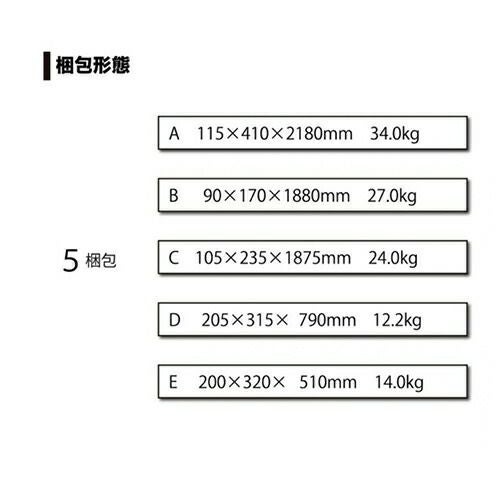 梱包形態

5梱包

A 115×410×2180mm 34.0kg

B 90×170×1880mm 27.0kg

C 105×235×1875mm 24.0kg

D 205×315× 790mm 12.2kg

E 200×320× 510mm 14.0kg